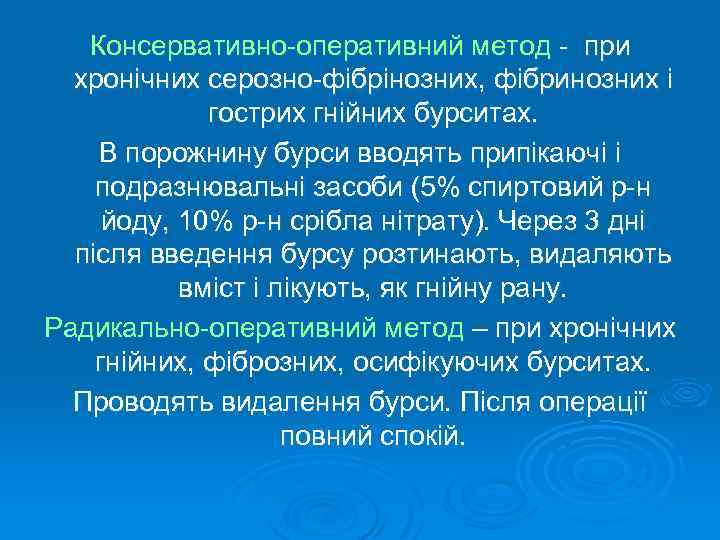 Консервативно-оперативний метод - при хронічних серозно-фібрінозних, фібринозних і гострих гнійних бурситах.

В порожнину бурси вводять припікаючі і подразнювальні засоби (5% спиртовий р-н йоду, 10% р-н срібла нітрату). Через 3 дні після введення бурсу розтинають, видаляють вміст і лікують, як гнійну рану.

Радикально-оперативний метод – при хронічних гнійних, фіброзних, осифікуючих бурситах.

Проводять видалення бурси. Після операції повний спокій.